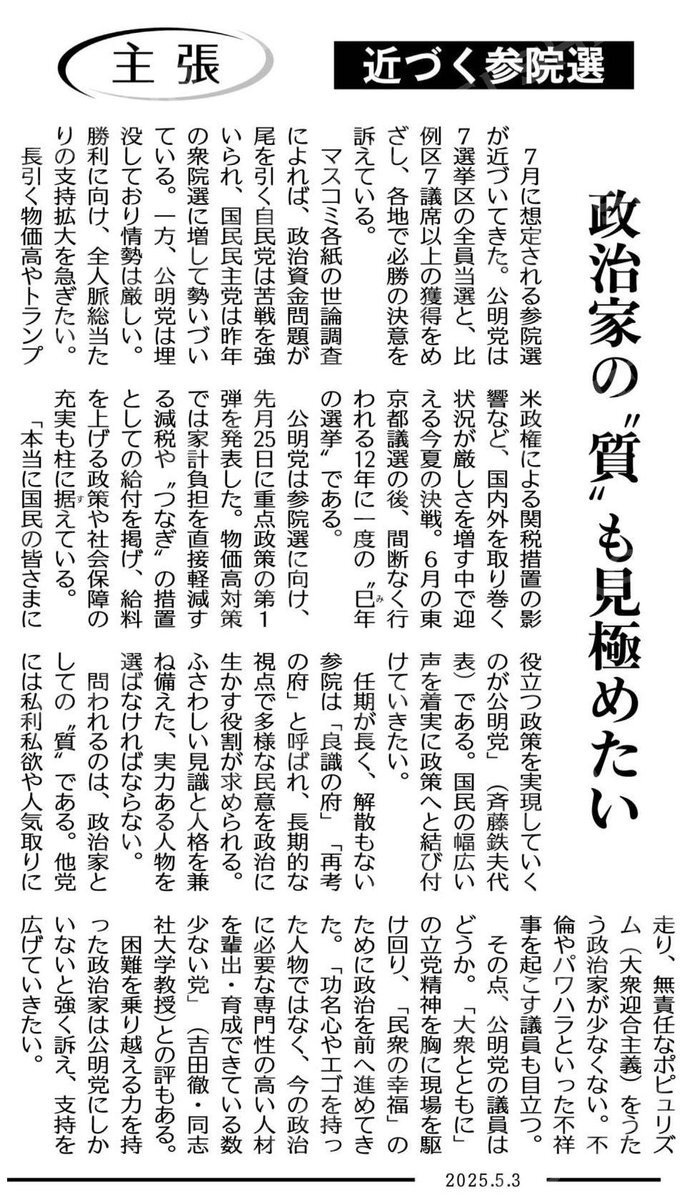 主張

近づく参院選

政治家の〝質〟も見極めたい

7月に想定される参院選が近づいてきた。公明党は7選挙区の全員当選と、比例区7議席以上の獲得をめざし、各地で必勝の決意を訴えている。

マスコミ各紙の世論調査によれば、政治資金問題が尾を引く自民党は苦戦を強いられ、国民民主党は昨年の衆院選に増して勢いづいている。一方、公明党は埋没しており情勢は厳しい。勝利に向け、全人脈総当たりの支持拡大を急ぎたい。

長引く物価高やトランプ米政権による関税措置の影響など、国内外を取り巻く状況が厳しさを増す中で迎える今夏の決戦。6月の東京都議選の後、間断なく行われる12年に一度の〝巳年の選挙〟である。

公明党は参院選に向け、先月25日に重点政策の第1弾を発表した。物価高対策では家計負担を直接軽減する減税や〝つなぎ〟の措置としての給付を掲げ、給料を上げる政策や社会保障の充実も柱に据えている。

「本当に国民の皆さまに役立つ政策を実現していくのが公明党」(斉藤鉄夫代表)である。国民の幅広い声を着実に政策へと結び付けていきたい。

任期が長く、解散もない参院は「良識の府」「再考の府」と呼ばれ、長期的な視点で多様な民意を政治に生かす役割が求められる。ふさわしい見識と人格を兼ね備えた、実力ある人物を選ばなければならない。

問われるのは、政治家としての〝質〟である。他党には私利私欲や人気取りに走り、無責任なポピュリズム(大衆迎合主義)をうたう政治家が少なくない。不倫やパワハラといった不祥事を起こす議員も目立つ。

その点、公明党の議員はどうか。「大衆とともに」の立党精神を胸に現場を駆け回り、「民衆の幸福」のために政治を前へ進めてきた。「功名心やエゴを持った人物ではなく、今の政治に必要な専門性の高い人材を輩出・育成できている数少ない党」(吉田徹・同志社大学教授)との評もある。

困難を乗り越える力を持った政治家は公明党にしかいないと強く訴え、支持を広げていきたい。

2025.5.3